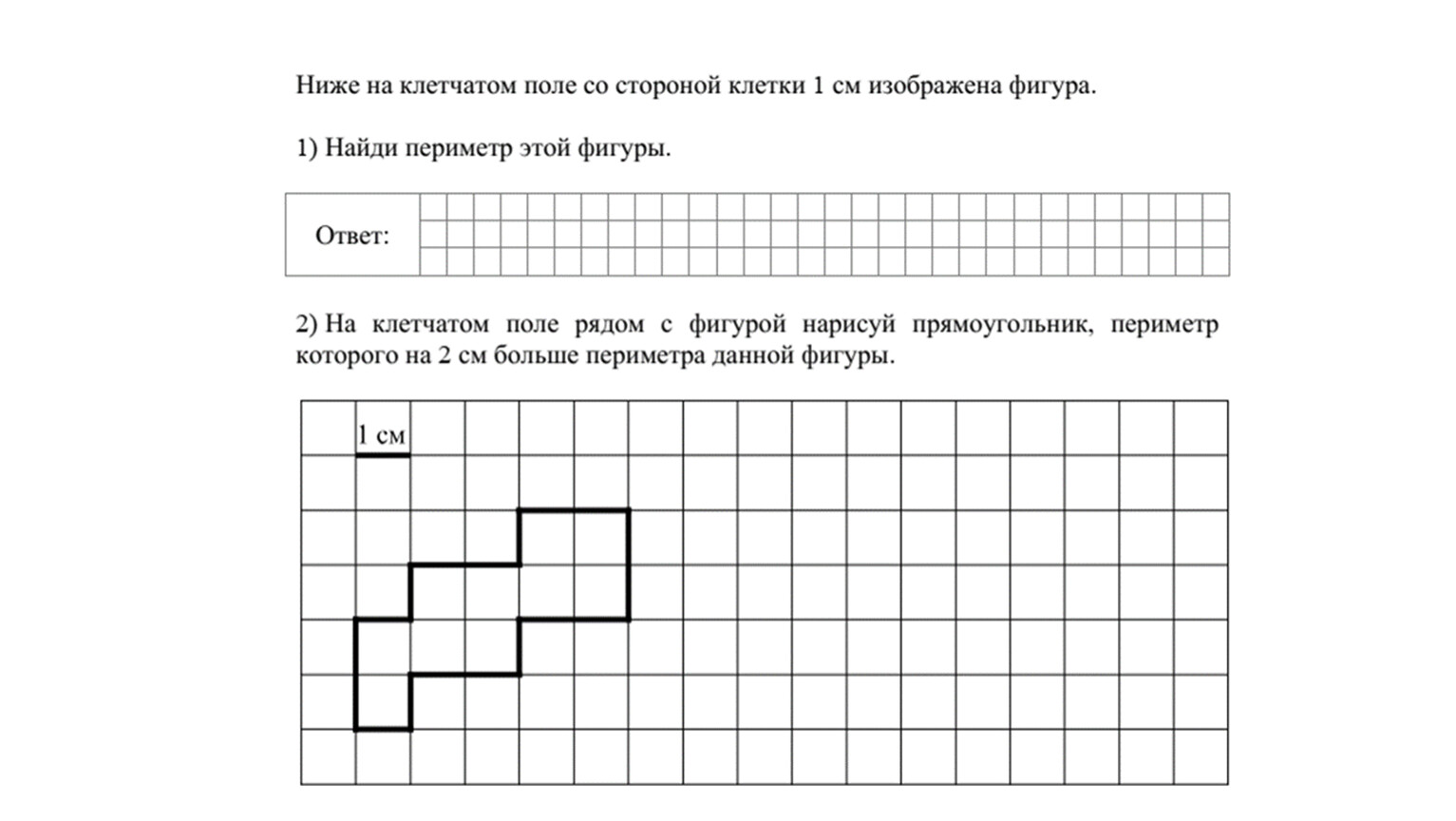 Ниже на клетчатом поле со стороной клетки 1 см изображена фигура.

1) Найди периметр этой фигуры.

Ответ:

2) На клетчатом поле рядом с фигурой нарисуй прямоугольник, периметр которого на 2 см больше периметра данной фигуры.

1 см